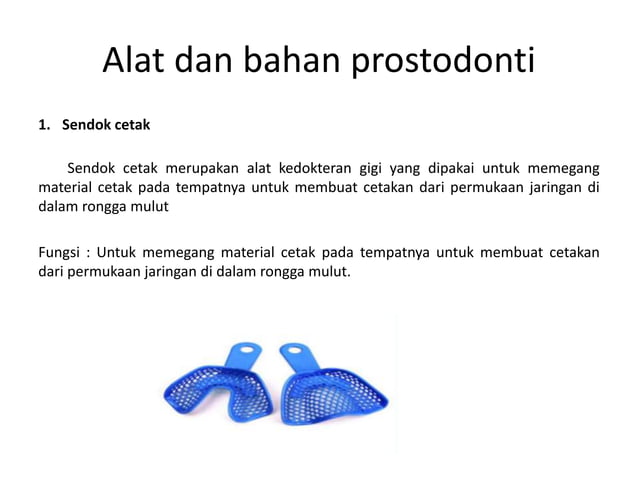 Alat dan bahan prostodonti

1. Sendok cetak

Sendok cetak merupakan alat kedokteran gigi yang dipakai untuk memegang material cetak pada tempatnya untuk membuat cetakan dari permukaan jaringan di dalam rongga mulut

Fungsi : Untuk memegang material cetak pada tempatnya untuk membuat cetakan dari permukaan jaringan di dalam rongga mulut.